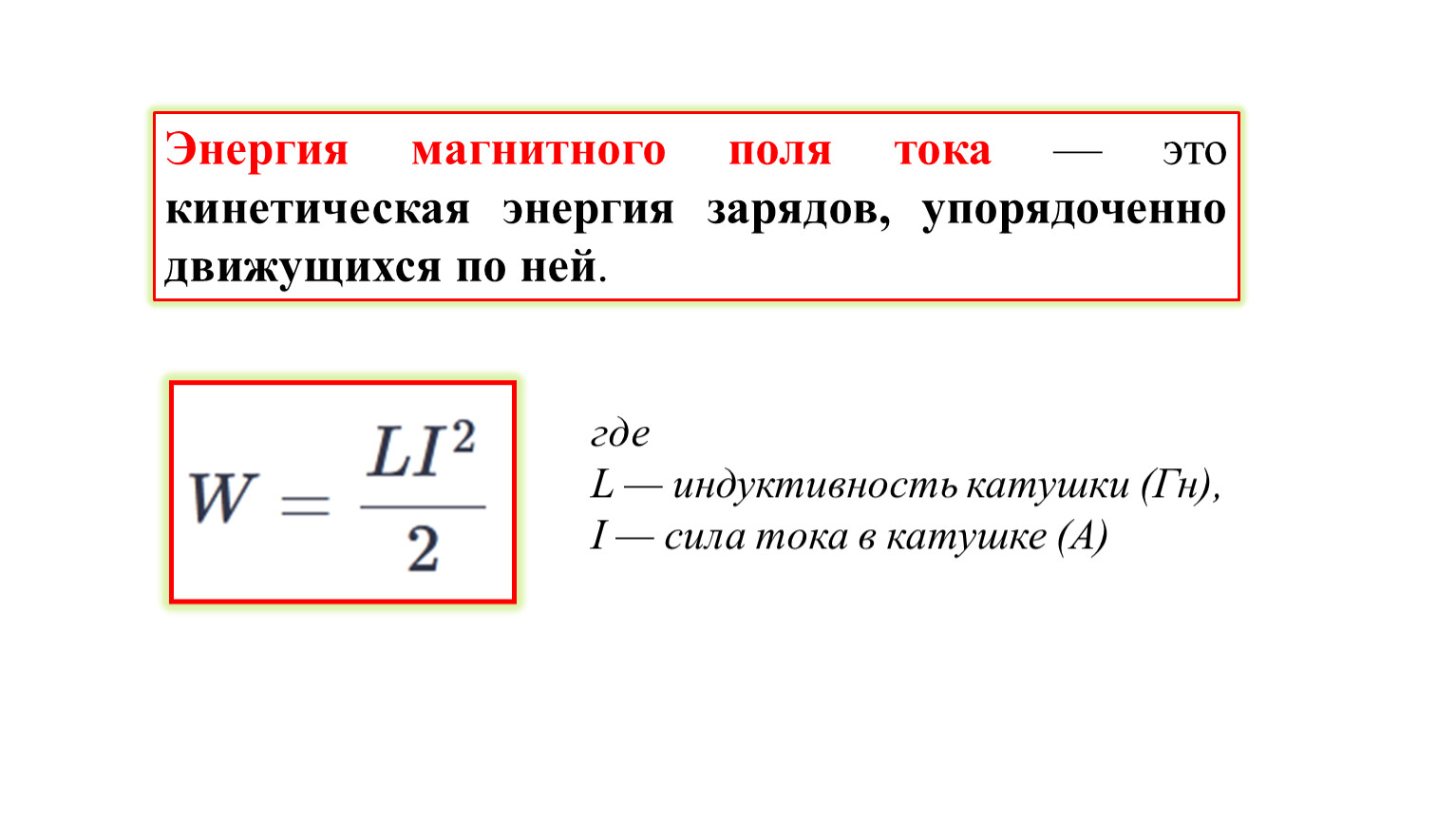 Энергия магнитного поля тока — это кинетическая энергия зарядов, упорядоченно движущихся по ней.

$W = \frac{LI^2}{2}$

где
L — индуктивность катушки (Гн),
I — сила тока в катушке (А)